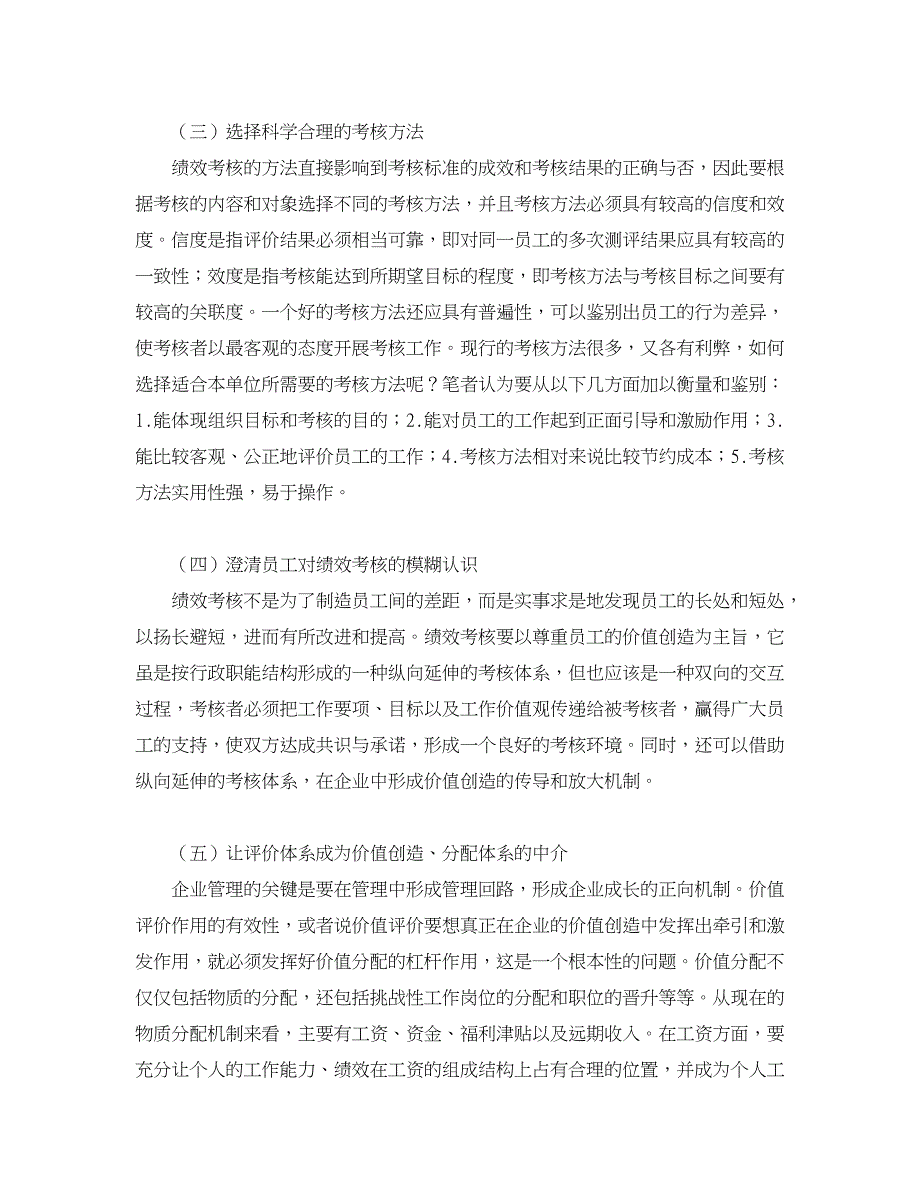 （三）选择科学合理的考核方法

绩效考核的方法直接影响到考核标准的成效和考核结果的正确与否，因此要根据考核的内容和对象选择不同的考核方法，并且考核方法必须具有较高的信度和效度。信度是指评价结果必须相当可靠，即对同一员工的多次测评结果应具有较高的一致性；效度是指考核能达到所期望目标的程度，即考核方法与考核目标之间要有较高的关联度。一个好的考核方法还应具有普遍性，可以鉴别出员工的行为差异，使考核者以最客观的态度开展考核工作。现行的考核方法很多，又各有利弊，如何选择适合本单位所需要的考核方法呢？笔者认为要从以下几方面加以衡量和鉴别：1.能体现组织目标和考核的目的；2.能对员工的工作起到正面引导和激励作用；3.能比较客观、公正地评价员工的工作；4.考核方法相对来说比较节约成本；5.考核方法实用性强，易于操作。

（四）澄清员工对绩效考核的模糊认识

绩效考核不是为了制造员工间的差距，而是实事求是地发现员工的长处和短处，以扬长避短，进而有所改进和提高。绩效考核要以尊重员工的价值创造为主旨，它虽是按行政职能结构形成的一种纵向延伸的考核体系，但也应该是一种双向的交互过程，考核者必须把工作要项、目标以及工作价值观传递给被考核者，赢得广大员工的支持，使双方达成共识与承诺，形成一个良好的考核环境。同时，还可以借助纵向延伸的考核体系，在企业中形成价值创造的传导和放大机制。

（五）让评价体系成为价值创造、分配体系的中介

企业管理的关键是要在管理中形成管理回路，形成企业成长的正向机制。价值评价作用的有效性，或者说价值评价要想真正在企业的价值创造中发挥出牵引和激发作用，就必须发挥好价值分配的杠杆作用，这是一个根本性的问题。价值分配不仅仅包括物质的分配，还包括挑战性工作岗位的分配和职位的晋升等等。从现在的物质分配机制来看，主要有工资、资金、福利津贴以及远期收入。在工资方面，要充分让个人的工作能力、绩效在工资的组成结构上占有合理的位置，并成为个人工